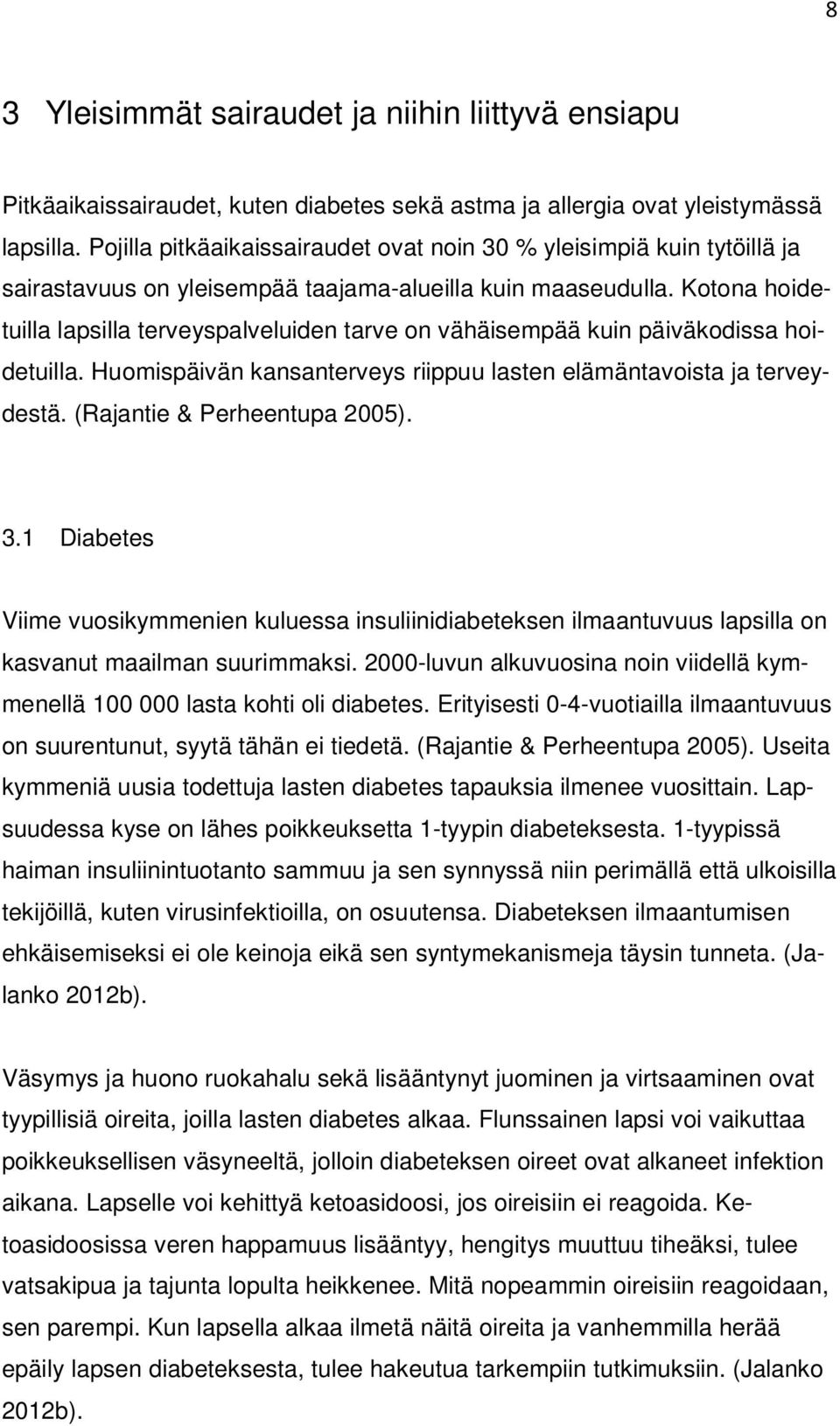 8

3 Yleisimmät sairaudet ja niihin liittyvä ensiapu

Pitkäaikaissairaudet, kuten diabetes sekä astma ja allergia ovat yleistymässä lapsilla. Pojilla pitkäaikaissairaudet ovat noin 30 % yleisimpiä kuin tytöillä ja sairastavuus on yleisempää taajama-alueilla kuin maaseudulla. Kotona hoidetuilla lapsilla terveyspalveluiden tarve on vähäisempää kuin päiväkodissa hoidetuilla. Huomispäivän kansanterveys riippuu lasten elämäntavoista ja terveydestä. (Rajantie & Perheentupa 2005).

3.1 Diabetes

Viime vuosikymmenien kuluessa insuliinidiabeteksen ilmaantuvuus lapsilla on kasvanut maailman suurimmaksi. 2000-luvun alkuvuosina noin viidellä kymmenellä 100 000 lasta kohti oli diabetes. Erityisesti 0-4-vuotiailla ilmaantuvuus on suurentunut, syytä tähän ei tiedetä. (Rajantie & Perheentupa 2005). Useita kymmeniä uusia todettuja lasten diabetes tapauksia ilmenee vuosittain. Lapsuudessa kyse on lähes poikkeuksetta 1-tyypin diabeteksesta. 1-tyypissä haiman insuliinintuotanto sammuu ja sen synnyssä niin perimällä että ulkoisilla tekijöillä, kuten virusinfektioilla, on osuutensa. Diabeteksen ilmaantumisen ehkäisemiseksi ei ole keinoja eikä sen syntymekanismeja täysin tunneta. (Jalanko 2012b).

Väsymys ja huono ruokahalu sekä lisääntynyt juominen ja virtsaaminen ovat tyypillisiä oireita, joilla lasten diabetes alkaa. Flunssainen lapsi voi vaikuttaa poikkeuksellisen väsyneeltä, jolloin diabeteksen oireet ovat alkaneet infektion aikana. Lapselle voi kehittyä ketoasidoosi, jos oireisiin ei reagoida. Ketoasidoosissa veren happamuus lisääntyy, hengitys muuttuu tiheäksi, tulee vatsakipua ja tajunta lopulta heikkenee. Mitä nopeammin oireisiin reagoidaan, sen parempi. Kun lapsella alkaa ilmetä näitä oireita ja vanhemmilla herää epäily lapsen diabeteksesta, tulee hakeutua tarkempiin tutkimuksiin. (Jalanko 2012b).